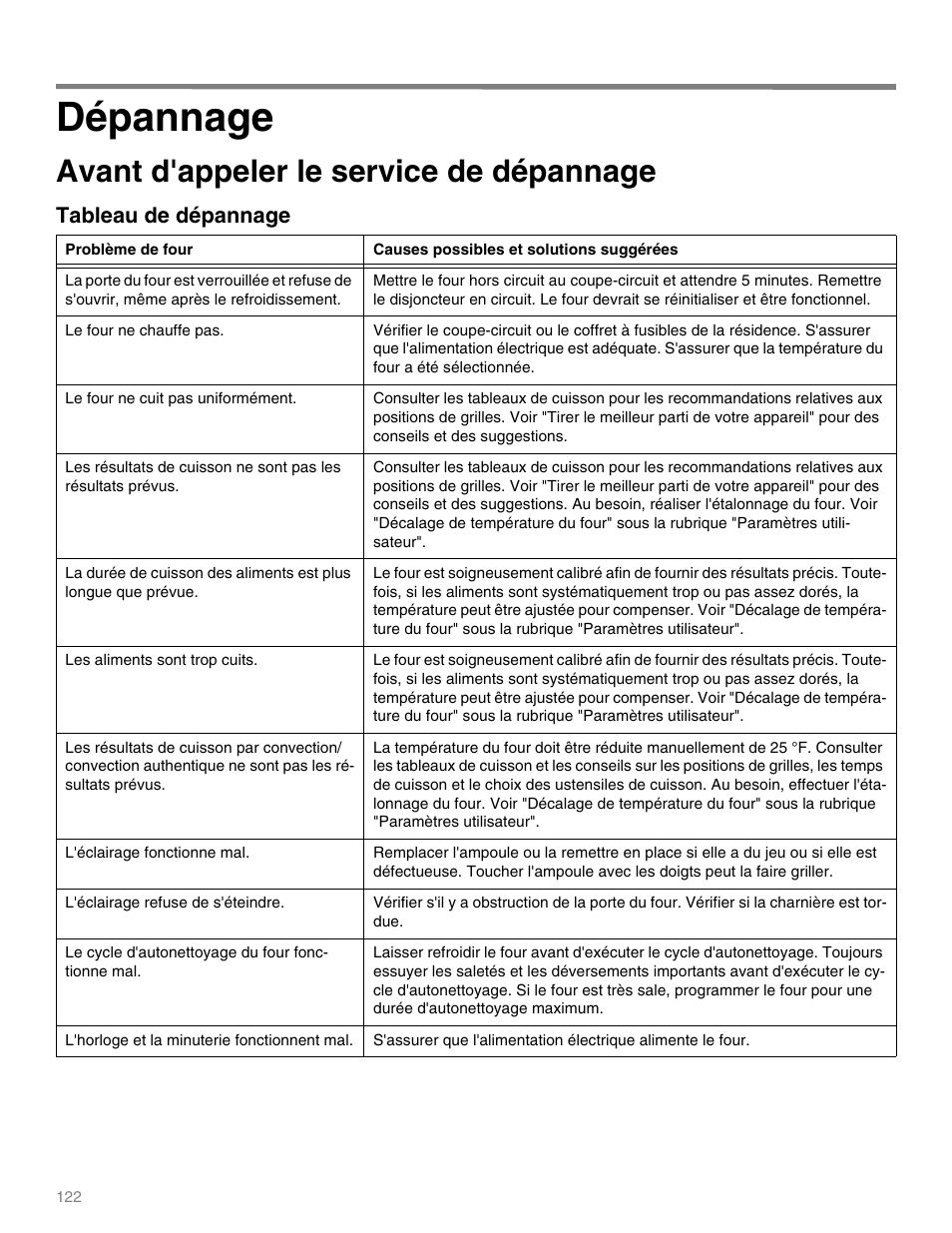 Dépannage

Avant d'appeler le service de dépannage

Tableau de dépannage

| Problème de four | Causes possibles et solutions suggérées |
|---|---|
| La porte du four est verrouillée et refuse de s'ouvrir, même après le refroidissement. | Mettre le four hors circuit au coupe-circuit et attendre 5 minutes. Remettre le disjoncteur en circuit. Le four devrait se réinitialiser et être fonctionnel. |
| Le four ne chauffe pas. | Vérifier le coupe-circuit ou le coffret à fusibles de la résidence. S'assurer que l'alimentation électrique est adéquate. S'assurer que la température du four a été sélectionnée. |
| Le four ne cuit pas uniformément. | Consulter les tableaux de cuisson pour les recommandations relatives aux positions de grilles. Voir "Tirer le meilleur parti de votre appareil" pour des conseils et des suggestions. |
| Les résultats de cuisson ne sont pas les résultats prévus. | Consulter les tableaux de cuisson pour les recommandations relatives aux positions de grilles. Voir "Tirer le meilleur parti de votre appareil" pour des conseils et des suggestions. Au besoin, réaliser l'étalonnage du four. Voir "Décalage de température du four" sous la rubrique "Paramètres utilisateur". |
| La durée de cuisson des aliments est plus longue que prévue. | Le four est soigneusement calibré afin de fournir des résultats précis. Toutefois, si les aliments sont systématiquement trop ou pas assez dorés, la température peut être ajustée pour compenser. Voir "Décalage de température du four" sous la rubrique "Paramètres utilisateur". |
| Les aliments sont trop cuits. | Le four est soigneusement calibré afin de fournir des résultats précis. Toutefois, si les aliments sont systématiquement trop ou pas assez dorés, la température peut être ajustée pour compenser. Voir "Décalage de température du four" sous la rubrique "Paramètres utilisateur". |
| Les résultats de cuisson par convection/ convection authentique ne sont pas les résultats prévus. | La température du four doit être réduite manuellement de 25 °F. Consulter les tableaux de cuisson et les conseils sur les positions de grilles, les temps de cuisson et le choix des ustensiles de cuisson. Au besoin, effectuer l'étalonnage du four. Voir "Décalage de température du four" sous la rubrique "Paramètres utilisateur". |
| L'éclairage fonctionne mal. | Remplacer l'ampoule ou la remettre en place si elle a du jeu ou si elle est défectueuse. Toucher l'ampoule avec les doigts peut la faire griller. |
| L'éclairage refuse de s'éteindre. | Vérifier s'il y a obstruction de la porte du four. Vérifier si la charnière est tordue. |
| Le cycle d'autonettoyage du four fonctionne mal. | Laisser refroidir le four avant d'exécuter le cycle d'autonettoyage. Toujours essuyer les saletés et les déversements importants avant d'exécuter le cycle d'autonettoyage. Si le four est très sale, programmer le four pour une durée d'autonettoyage maximum. |
| L'horloge et la minuterie fonctionnent mal. | S'assurer que l'alimentation électrique alimente le four. |

122